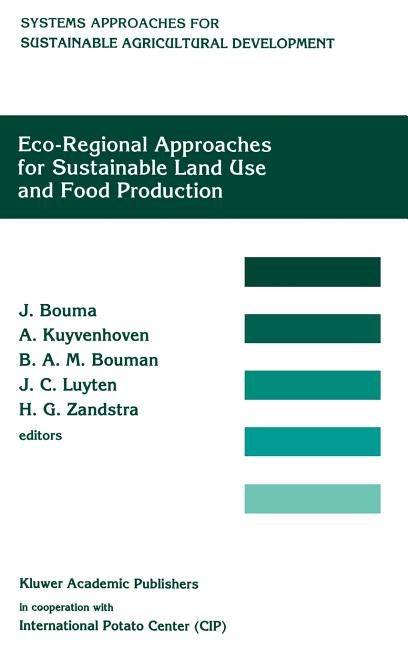 SYSTEMS APPROACHES FOR
SUSTAINABLE AGRICULTURAL DEVELOPMENT

Eco-Regional Approaches for Sustainable Land Use and Food Production

J. Bouma
A. Kuyvenhoven
B. A. M. Bouman
J. C. Luyten
H. G. Zandstra
editors

Kluwer Academic Publishers
in cooperation with
International Potato Center (CIP)